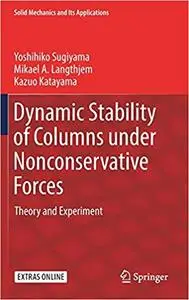 Solid Mechanics and Its Applications

Yoshihiko Sugiyama
Mikael A. Langthjem
Kazuo Katayama

Dynamic Stability of Columns under Nonconservative Forces

Theory and Experiment

EXTRAS ONLINE

Springer